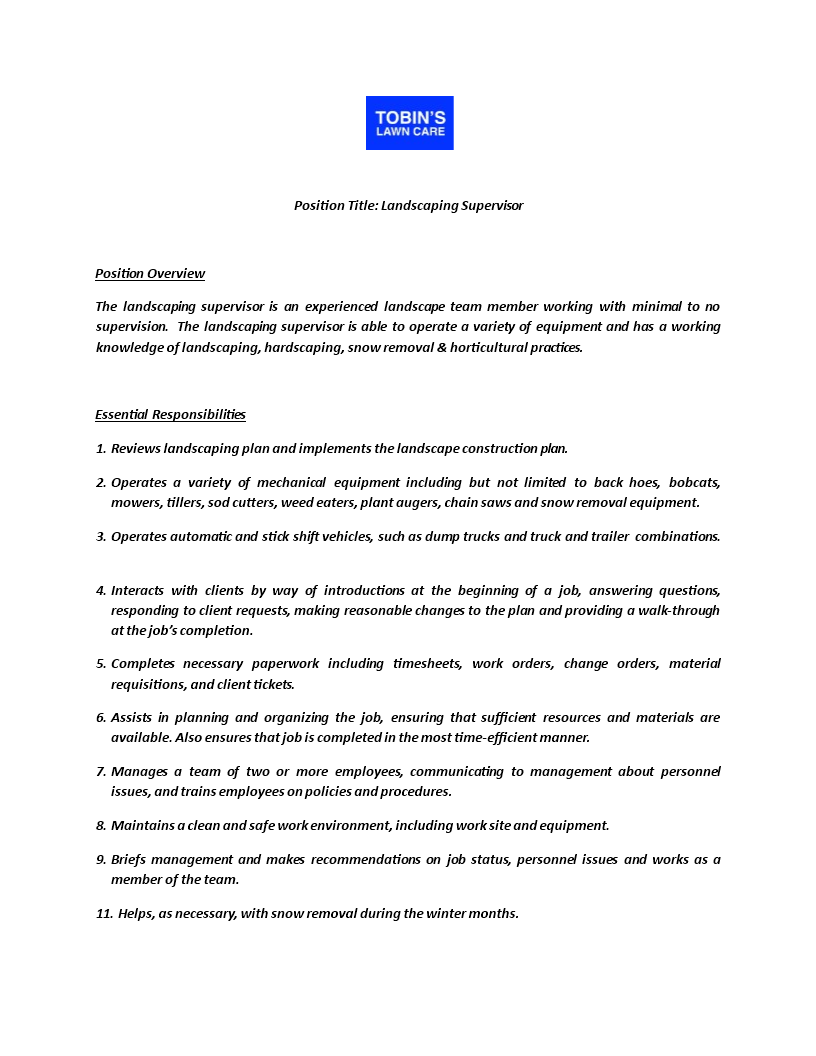 TOBIN'S
LAWN CARE

Position Title: Landscaping Supervisor

Position Overview

The landscaping supervisor is an experienced landscape team member working with minimal to no supervision. The landscaping supervisor is able to operate a variety of equipment and has a working knowledge of landscaping, hardscaping, snow removal & horticultural practices.

Essential Responsibilities

1. Reviews landscaping plan and implements the landscape construction plan.

2. Operates a variety of mechanical equipment including but not limited to back hoes, bobcats, mowers, tillers, sod cutters, weed eaters, plant augers, chain saws and snow removal equipment.

3. Operates automatic and stick shift vehicles, such as dump trucks and truck and trailer combinations.

4. Interacts with clients by way of introductions at the beginning of a job, answering questions, responding to client requests, making reasonable changes to the plan and providing a walk-through at the job's completion.

5. Completes necessary paperwork including timesheets, work orders, change orders, material requisitions, and client tickets.

6. Assists in planning and organizing the job, ensuring that sufficient resources and materials are available. Also ensures that job is completed in the most time-efficient manner.

7. Manages a team of two or more employees, communicating to management about personnel issues, and trains employees on policies and procedures.

8. Maintains a clean and safe work environment, including work site and equipment.

9. Briefs management and makes recommendations on job status, personnel issues and works as a member of the team.

11. Helps, as necessary, with snow removal during the winter months.